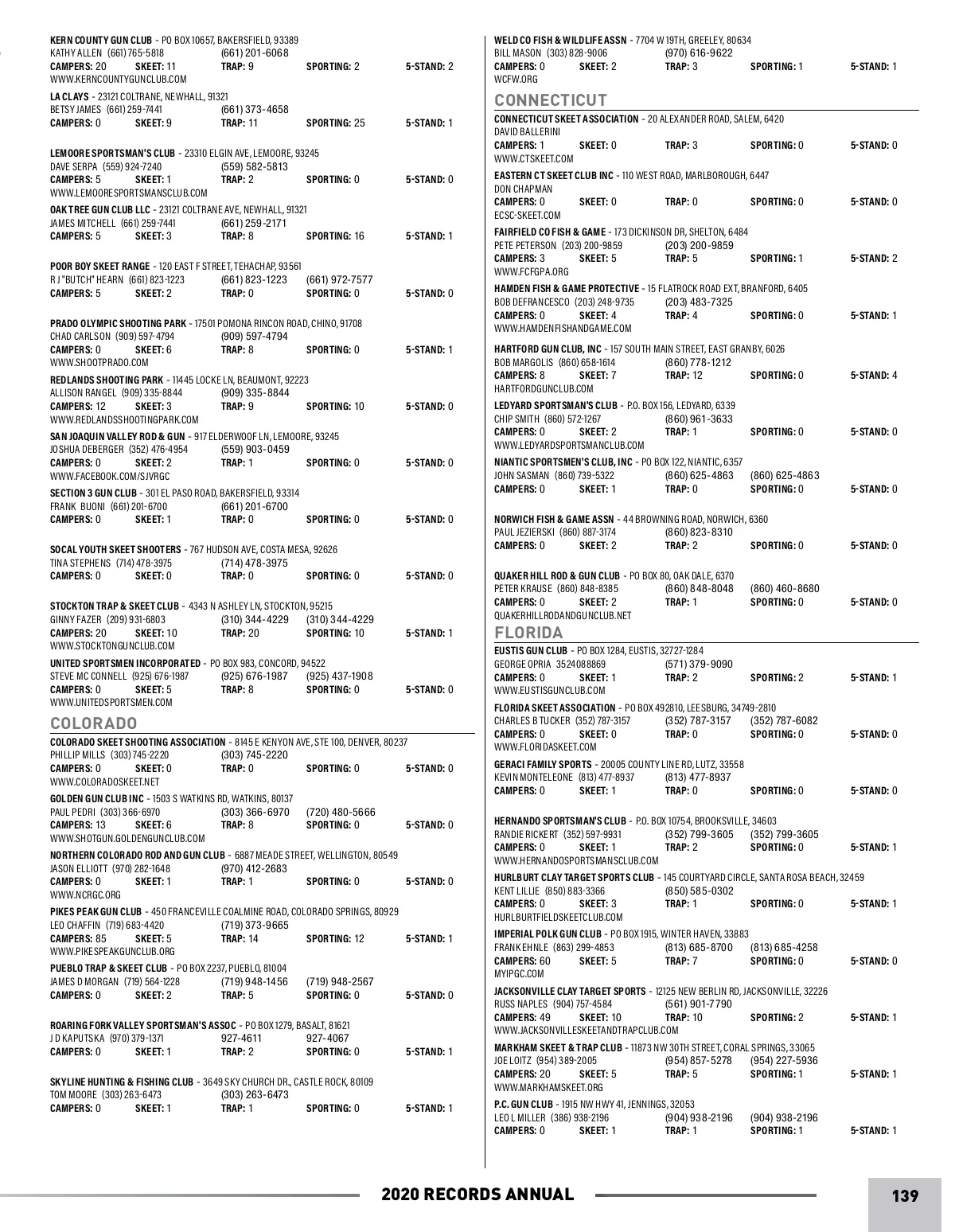 KERN COUNTY GUN CLUB - PO BOX 10657, BAKERSFIELD, 93389
KATHY ALLEN (661) 765-5818 (661) 201-6068
CAMPERS: 20 SKEET: 11 TRAP: 9 SPORTING: 2 5-STAND: 2
WWW.KERNCOUNTYGUNCLUB.COM

LA CLAYS - 23121 COLTRANE, NEWHALL, 91321
BETSY JAMES (661) 259-7441 (661) 373-4658
CAMPERS: 0 SKEET: 9 TRAP: 11 SPORTING: 25 5-STAND: 1

LEMOORE SPORTSMAN'S CLUB - 23310 ELGIN AVE, LEMOORE, 93245
DAVE SERPA (559) 924-7240 (559) 582-5813
CAMPERS: 5 SKEET: 1 TRAP: 2 SPORTING: 0 5-STAND: 0
WWW.LEMOORESPORTSMANSCLUB.COM

OAK TREE GUN CLUB LLC - 23121 COLTRANE AVE, NEWHALL, 91321
JAMES MITCHELL (661) 259-7441 (661) 259-2171
CAMPERS: 5 SKEET: 3 TRAP: 8 SPORTING: 16 5-STAND: 1

POOR BOY SKEET RANGE - 120 EAST F STREET, TEHACHAP, 93561
R J "BUTCH" HEARN (661) 823-1223 (661) 823-1223 (661) 972-7577
CAMPERS: 5 SKEET: 2 TRAP: 0 SPORTING: 0 5-STAND: 0

PRADO OLYMPIC SHOOTING PARK - 17501 POMONA RINCON ROAD, CHINO, 91708
CHAD CARLSON (909) 597-4794 (909) 597-4794
CAMPERS: 0 SKEET: 6 TRAP: 8 SPORTING: 0 5-STAND: 1
WWW.SHOOTPRADO.COM

REDLANDS SHOOTING PARK - 11445 LOCKE LN, BEAUMONT, 92223
ALLISON RANGEL (909) 335-8844 (909) 335-8844
CAMPERS: 12 SKEET: 3 TRAP: 9 SPORTING: 10 5-STAND: 0
WWW.REDLANDSSHOOTINGPARK.COM

SAN JOAQUIN VALLEY ROD & GUN - 917 ELDERWOOF LN, LEMOORE, 93245
JOSHUA DEBERGER (352) 476-4954 (559) 903-0459
CAMPERS: 0 SKEET: 2 TRAP: 1 SPORTING: 0 5-STAND: 0
WWW.FACEBOOK.COM/SJVRGC

SECTION 3 GUN CLUB - 301 EL PASO ROAD, BAKERSFIELD, 93314
FRANK BUONI (661) 201-6700 (661) 201-6700
CAMPERS: 0 SKEET: 1 TRAP: 0 SPORTING: 0 5-STAND: 0

SOCAL YOUTH SKEET SHOOTERS - 767 HUDSON AVE, COSTA MESA, 92626
TINA STEPHENS (714) 478-3975 (714) 478-3975
CAMPERS: 0 SKEET: 0 TRAP: 0 SPORTING: 0 5-STAND: 0

STOCKTON TRAP & SKEET CLUB - 4343 N ASHLEY LN, STOCKTON, 95215
GINNY FAZER (209) 931-6803 (310) 344-4229 (310) 344-4229
CAMPERS: 20 SKEET: 10 TRAP: 20 SPORTING: 10 5-STAND: 1
WWW.STOCKTONGUNCLUB.COM

UNITED SPORTSMEN INCORPORATED - PO BOX 983, CONCORD, 94522
STEVE MC CONNELL (925) 676-1987 (925) 676-1987 (925) 437-1908
CAMPERS: 0 SKEET: 5 TRAP: 8 SPORTING: 0 5-STAND: 0
WWW.UNITEDSPORTSMEN.COM

COLORADO

COLORADO SKEET SHOOTING ASSOCIATION - 8145 E KENYON AVE, STE 100, DENVER, 80237
PHILLIP MILLS (303) 745-2220 (303) 745-2220
CAMPERS: 0 SKEET: 0 TRAP: 0 SPORTING: 0 5-STAND: 0
WWW.COLORADOSKEET.NET

GOLDEN GUN CLUB INC - 1503 S WATKINS RD, WATKINS, 80137
PAUL PEDRI (303) 366-6970 (303) 366-6970 (720) 480-5666
CAMPERS: 13 SKEET: 6 TRAP: 8 SPORTING: 0 5-STAND: 0
WWW.SHOTGUN.GOLDENGUNCLUB.COM

NORTHERN COLORADO ROD AND GUN CLUB - 6887 MEADE STREET, WELLINGTON, 80549
JASON ELLIOTT (970) 282-1648 (970) 412-2683
CAMPERS: 0 SKEET: 1 TRAP: 1 SPORTING: 0 5-STAND: 0
WWW.NCRGC.ORG

PIKES PEAK GUN CLUB - 450 FRANCEVILLE COALMINE ROAD, COLORADO SPRINGS, 80929
LEO CHAFFIN (719) 683-4420 (719) 373-9665
CAMPERS: 85 SKEET: 5 TRAP: 14 SPORTING: 12 5-STAND: 1
WWW.PIKESPEAKGUNCLUB.ORG

PUEBLO TRAP & SKEET CLUB - PO BOX 2237, PUEBLO, 81004
JAMES D MORGAN (719) 564-1228 (719) 948-1456 (719) 948-2567
CAMPERS: 0 SKEET: 2 TRAP: 5 SPORTING: 0 5-STAND: 0

ROARING FORK VALLEY SPORTSMAN'S ASSOC - PO BOX 1279, BASALT, 81621
J D KAPUTSKA (970) 379-1371 927-4611 927-4067
CAMPERS: 0 SKEET: 1 TRAP: 2 SPORTING: 0 5-STAND: 1

SKYLINE HUNTING & FISHING CLUB - 3649 SKY CHURCH DR., CASTLE ROCK, 80109
TOM MOORE (303) 263-6473 (303) 263-6473
CAMPERS: 0 SKEET: 1 TRAP: 1 SPORTING: 0 5-STAND: 1

WELD CO FISH & WILDLIFE ASSN - 7704 W 19TH, GREELEY, 80634
BILL MASON (303) 828-9006 (970) 616-9622
CAMPERS: 0 SKEET: 2 TRAP: 3 SPORTING: 1 5-STAND: 1
WCFW.ORG

CONNECTICUT

CONNECTICUT SKEET ASSOCIATION - 20 ALEXANDER ROAD, SALEM, 6420
DAVID BALLERINI
CAMPERS: 1 SKEET: 0 TRAP: 3 SPORTING: 0 5-STAND: 0
WWW.CTSKEET.COM

EASTERN CT SKEET CLUB INC - 110 WEST ROAD, MARLBOROUGH, 6447
DON CHAPMAN
CAMPERS: 0 SKEET: 0 TRAP: 0 SPORTING: 0 5-STAND: 0
ECSC-SKEET.COM

FAIRFIELD CO FISH & GAME - 173 DICKINSON DR, SHELTON, 6484
PETE PETERSON (203) 200-9859 (203) 200-9859
CAMPERS: 3 SKEET: 5 TRAP: 5 SPORTING: 1 5-STAND: 2
WWW.FCFGPA.ORG

HAMDEN FISH & GAME PROTECTIVE - 15 FLATROCK ROAD EXT, BRANFORD, 6405
BOB DEFRANCESCO (203) 248-9735 (203) 483-7325
CAMPERS: 0 SKEET: 4 TRAP: 4 SPORTING: 0 5-STAND: 1
WWW.HAMDENFISHANDGAME.COM

HARTFORD GUN CLUB, INC - 157 SOUTH MAIN STREET, EAST GRANBY, 6026
BOB MARGOLIS (860) 658-1614 (860) 778-1212
CAMPERS: 8 SKEET: 7 TRAP: 12 SPORTING: 0 5-STAND: 4
HARTFORDGUNCLUB.COM

LEDYARD SPORTSMAN'S CLUB - P.O. BOX 156, LEDYARD, 6339
CHIP SMITH (860) 572-1267 (860) 961-3633
CAMPERS: 0 SKEET: 2 TRAP: 1 SPORTING: 0 5-STAND: 0
WWW.LEDYARDSPORTSMANCLUB.COM

NIANTIC SPORTSMEN'S CLUB, INC - PO BOX 122, NIANTIC, 6357
JOHN SASMAN (860) 739-5322 (860) 625-4863 (860) 625-4863
CAMPERS: 0 SKEET: 1 TRAP: 0 SPORTING: 0 5-STAND: 0

NORWICH FISH & GAME ASSN - 44 BROWNING ROAD, NORWICH, 6360
PAUL JEZIERSKI (860) 887-3174 (860) 823-8310
CAMPERS: 0 SKEET: 2 TRAP: 2 SPORTING: 0 5-STAND: 0

QUAKER HILL ROD & GUN CLUB - PO BOX 80, OAK DALE, 6370
PETER KRAUSE (860) 848-8385 (860) 848-8048 (860) 460-8680
CAMPERS: 0 SKEET: 2 TRAP: 1 SPORTING: 0 5-STAND: 0
QUAKERHILLRODANDGUNCLUB.NET

FLORIDA

EUSTIS GUN CLUB - PO BOX 1284, EUSTIS, 32727-1284
GEORGE OPRIA 3524088869 (571) 379-9090
CAMPERS: 0 SKEET: 1 TRAP: 2 SPORTING: 2 5-STAND: 1
WWW.EUSTISGUNCLUB.COM

FLORIDA SKEET ASSOCIATION - PO BOX 492810, LEESBURG, 34749-2810
CHARLES B TUCKER (352) 787-3157 (352) 787-3157 (352) 787-6082
CAMPERS: 0 SKEET: 0 TRAP: 0 SPORTING: 0 5-STAND: 0
WWW.FLORIDASKEET.COM

GERACI FAMILY SPORTS - 20005 COUNTY LINE RD, LUTZ, 33558
KEVIN MONTELEONE (813) 477-8937 (813) 477-8937
CAMPERS: 0 SKEET: 1 TRAP: 0 SPORTING: 0 5-STAND: 0

HERNANDO SPORTSMAN'S CLUB - P.O. BOX 10754, BROOKSVILLE, 34603
RANDIE RICKERT (352) 597-9931 (352) 799-3605 (352) 799-3605
CAMPERS: 0 SKEET: 1 TRAP: 2 SPORTING: 0 5-STAND: 1
WWW.HERNANDOSPORTSMANSCLUB.COM

HURLBURT CLAY TARGET SPORTS CLUB - 145 COURTYARD CIRCLE, SANTA ROSA BEACH, 32459
KENT LILLIE (850) 883-3366 (850) 585-0302
CAMPERS: 0 SKEET: 3 TRAP: 1 SPORTING: 0 5-STAND: 1
HURLBURTFIELDSKEETCLUB.COM

IMPERIAL POLK GUN CLUB - PO BOX 1915, WINTER HAVEN, 33883
FRANK EHNLE (863) 299-4853 (813) 685-8700 (813) 685-4258
CAMPERS: 60 SKEET: 5 TRAP: 7 SPORTING: 0 5-STAND: 0
MYIPGC.COM

JACKSONVILLE CLAY TARGET SPORTS - 12125 NEW BERLIN RD, JACKSONVILLE, 32226
RUSS NAPLES (904) 757-4584 (561) 901-7790
CAMPERS: 49 SKEET: 10 TRAP: 10 SPORTING: 2 5-STAND: 1
WWW.JACKSONVILLESKEETANDTRAPCLUB.COM

MARKHAM SKEET & TRAP CLUB - 11873 NW 30TH STREET, CORAL SPRINGS, 33065
JOE LOITZ (954) 389-2005 (954) 857-5278 (954) 227-5936
CAMPERS: 20 SKEET: 5 TRAP: 5 SPORTING: 1 5-STAND: 1
WWW.MARKHAMSKEET.ORG

P.C. GUN CLUB - 1915 NW HWY 41, JENNINGS, 32053
LEO L MILLER (386) 938-2196 (904) 938-2196 (904) 938-2196
CAMPERS: 0 SKEET: 1 TRAP: 1 SPORTING: 1 5-STAND: 1

2020 RECORDS ANNUAL 139